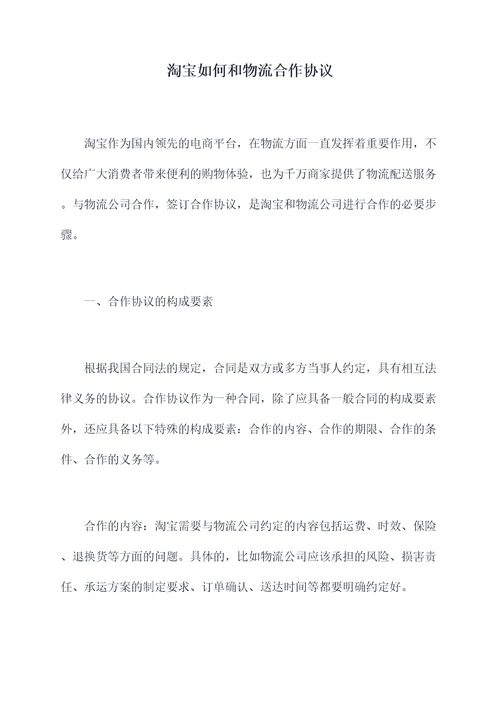 淘宝如何和物流合作协议

淘宝作为国内领先的电商平台，在物流方面一直发挥着重要作用，不仅给广大消费者带来便利的购物体验，也为千万商家提供了物流配送服务。与物流公司合作，签订合作协议，是淘宝和物流公司进行合作的必要步骤。

一、合作协议的构成要素

根据我国合同法的规定，合同是双方或多方当事人约定，具有相互法律义务的协议。合作协议作为一种合同，除了应具备一般合同的构成要素外，还应具备以下特殊的构成要素：合作的内容、合作的期限、合作的条件、合作的义务等。

合作的内容：淘宝需要与物流公司约定的内容包括运费、时效、保险、退换货等方面的问题。具体的，比如物流公司应该承担的风险、损害责任、承运方案的制定要求、订单确认、送达时间等都要明确约定好。